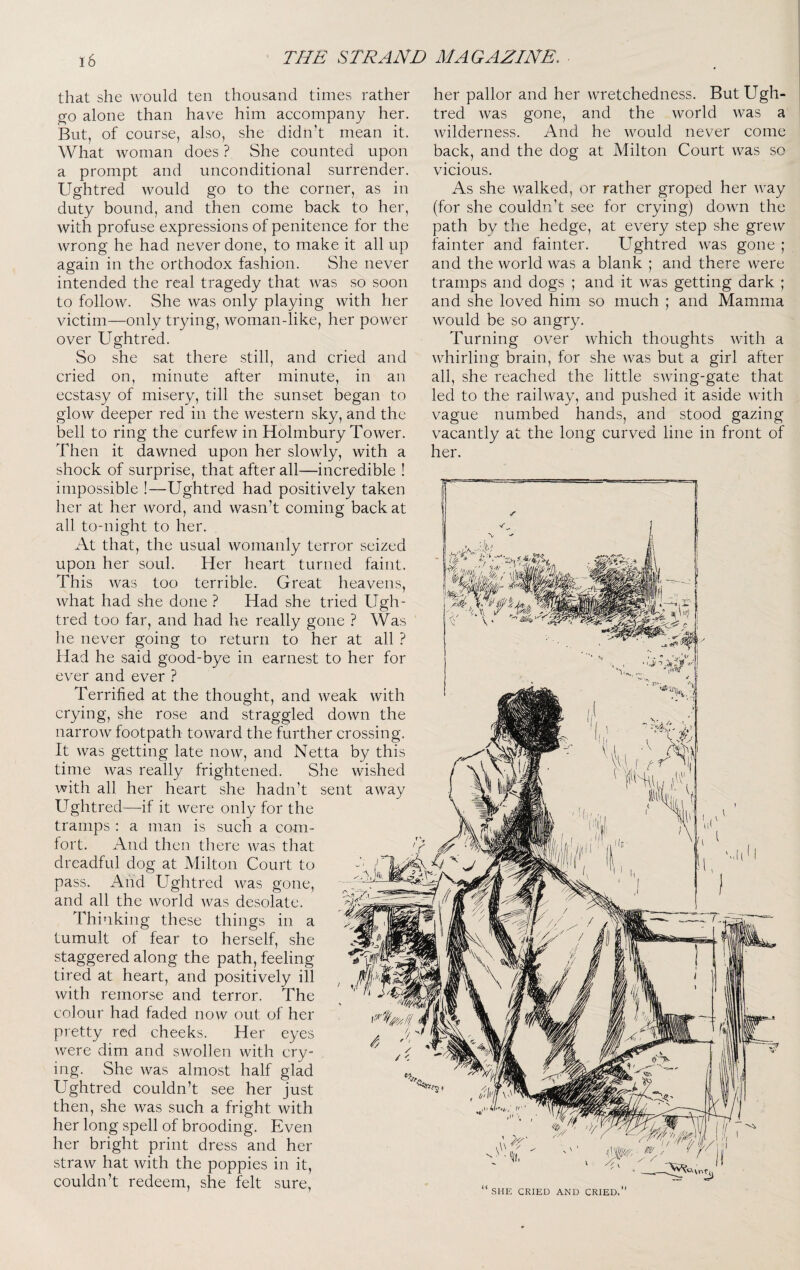 16

THE STRAND MAGAZINE.

that she would ten thousand times rather go alone than have him accompany her. But, of course, also, she didn't mean it. What woman does? She counted upon a prompt and unconditional surrender. Ughtred would go to the corner, as in duty bound, and then come back to her, with profuse expressions of penitence for the wrong he had never done, to make it all up again in the orthodox fashion. She never intended the real tragedy that was so soon to follow. She was only playing with her victim—only trying, woman-like, her power over Ughtred.

So she sat there still, and cried and cried on, minute after minute, in an ecstasy of misery, till the sunset began to glow deeper red in the western sky, and the bell to ring the curfew in Holmbury Tower. Then it dawned upon her slowly, with a shock of surprise, that after all—incredible! impossible!—Ughtred had positively taken her at her word, and wasn't coming back at all to-night to her.

At that, the usual womanly terror seized upon her soul. Her heart turned faint. This was too terrible. Great heavens, what had she done? Had she tried Ughtred too far, and had he really gone? Was he never going to return to her at all? Had he said good-bye in earnest to her for ever and ever?

Terrified at the thought, and weak with crying, she rose and straggled down the narrow footpath toward the further crossing. It was getting late now, and Netta by this time was really frightened. She wished with all her heart she hadn't sent away Ughtred—if it were only for the tramps: a man is such a comfort. And then there was that dreadful dog at Milton Court to pass. And Ughtred was gone, and all the world was desolate.

Thinking these things in a tumult of fear to herself, she staggered along the path, feeling tired at heart, and positively ill with remorse and terror. The colour had faded now out of her pretty red cheeks. Her eyes were dim and swollen with crying. She was almost half glad Ughtred couldn't see her just then, she was such a fright with her long spell of brooding. Even her bright print dress and her straw hat with the poppies in it, couldn't redeem, she felt sure, her pallor and her wretchedness. But Ughtred was gone, and the world was a wilderness. And he would never come back, and the dog at Milton Court was so vicious.

As she walked, or rather groped her way (for she couldn't see for crying) down the path by the hedge, at every step she grew fainter and fainter. Ughtred was gone; and the world was a blank; and there were tramps and dogs; and it was getting dark; and she loved him so much; and Mamma would be so angry.

Turning over which thoughts with a whirling brain, for she was but a girl after all, she reached the little swing-gate that led to the railway, and pushed it aside with vague numbed hands, and stood gazing vacantly at the long curved line in front of her.

"SHE CRIED AND CRIED."